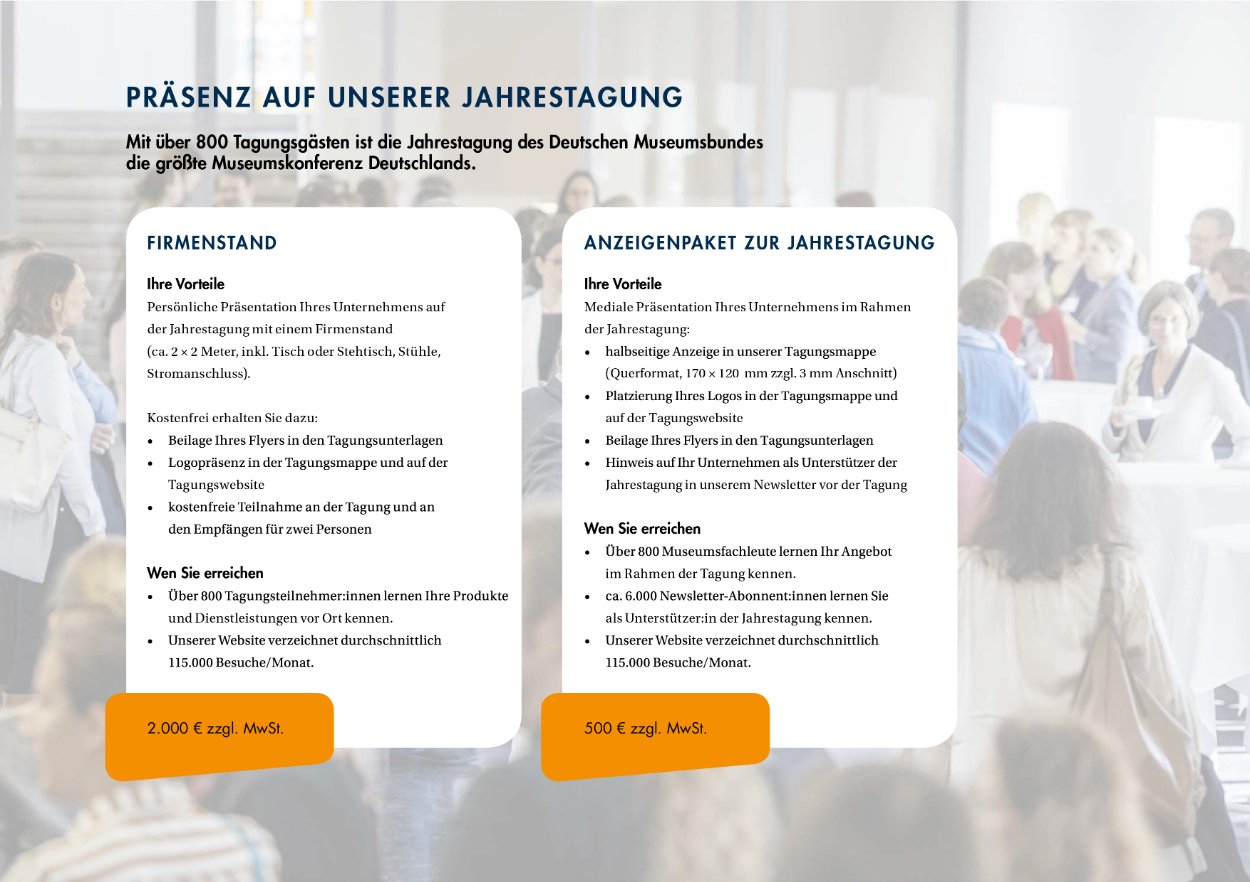 PRÄSENZ AUF UNSERER JAHRESTAGUNG

Mit über 800 Tagungsgästen ist die Jahrestagung des Deutschen Museumsbundes die größte Museumskonferenz Deutschlands.

FIRMENSTAND

Ihre Vorteile
Persönliche Präsentation Ihres Unternehmens auf der Jahrestagung mit einem Firmenstand (ca. 2 × 2 Meter, inkl. Tisch oder Stehtisch, Stühle, Stromanschluss).

Kostenfrei erhalten Sie dazu:
• Beilage Ihres Flyers in den Tagungsunterlagen
• Logopräsenz in der Tagungsmappe und auf der Tagungswebsite
• kostenfreie Teilnahme an der Tagung und an den Empfängen für zwei Personen

Wen Sie erreichen
• Über 800 Tagungsteilnehmer:innen lernen Ihre Produkte und Dienstleistungen vor Ort kennen.
• Unserer Website verzeichnet durchschnittlich 115.000 Besuche/Monat.

2.000 € zzgl. MwSt.

ANZEIGENPAKET ZUR JAHRESTAGUNG

Ihre Vorteile
Mediale Präsentation Ihres Unternehmens im Rahmen der Jahrestagung:
• halbseitige Anzeige in unserer Tagungsmappe (Querformat, 170 × 120 mm zzgl. 3 mm Anschnitt)
• Platzierung Ihres Logos in der Tagungsmappe und auf der Tagungswebsite
• Beilage Ihres Flyers in den Tagungsunterlagen
• Hinweis auf Ihr Unternehmen als Unterstützer der Jahrestagung in unserem Newsletter vor der Tagung

Wen Sie erreichen
• Über 800 Museumsfachleute lernen Ihr Angebot im Rahmen der Tagung kennen.
• ca. 6.000 Newsletter-Abonnent:innen lernen Sie als Unterstützer:in der Jahrestagung kennen.
• Unserer Website verzeichnet durchschnittlich 115.000 Besuche/Monat.

500 € zzgl. MwSt.